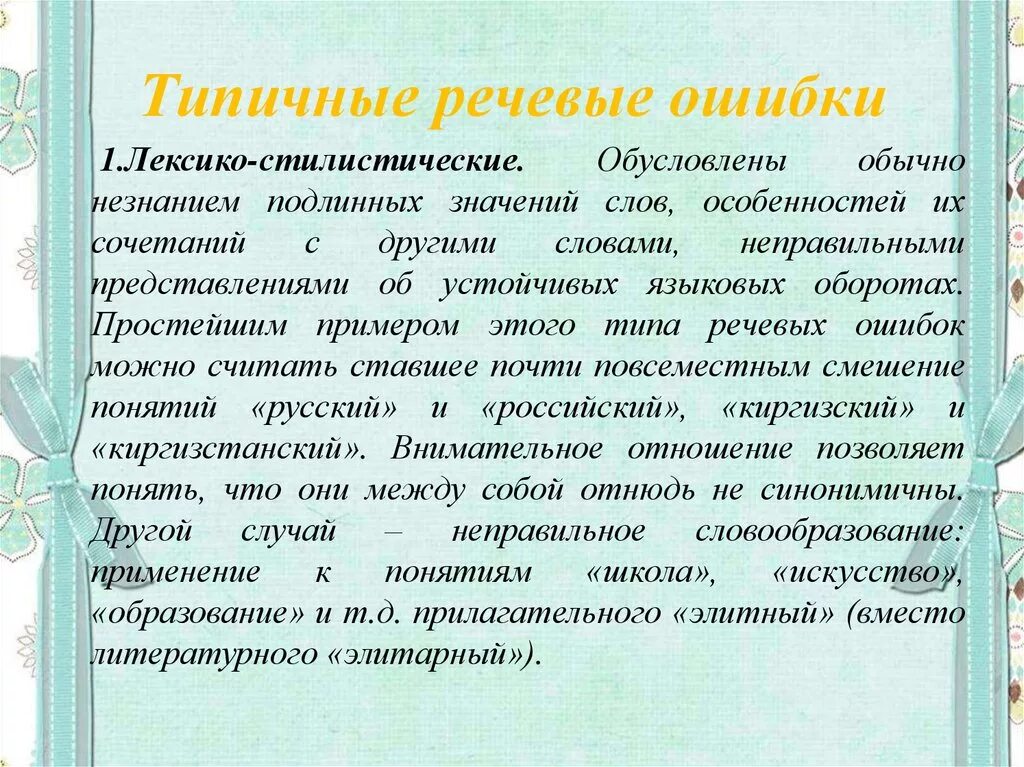 Типичные речевые ошибки

1.Лексико-стилистические. Обусловлены обычно незнанием подлинных значений слов, особенностей их сочетаний с другими словами, неправильными представлениями об устойчивых языковых оборотах. Простейшим примером этого типа речевых ошибок можно считать ставшее почти повсеместным смешение понятий «русский» и «российский», «киргизский» и «киргизстанский». Внимательное отношение позволяет понять, что они между собой отнюдь не синонимичны. Другой случай – неправильное словообразование: применение к понятиям «школа», «искусство», «образование» и т.д. прилагательного «элитный» (вместо литературного «элитарный»).